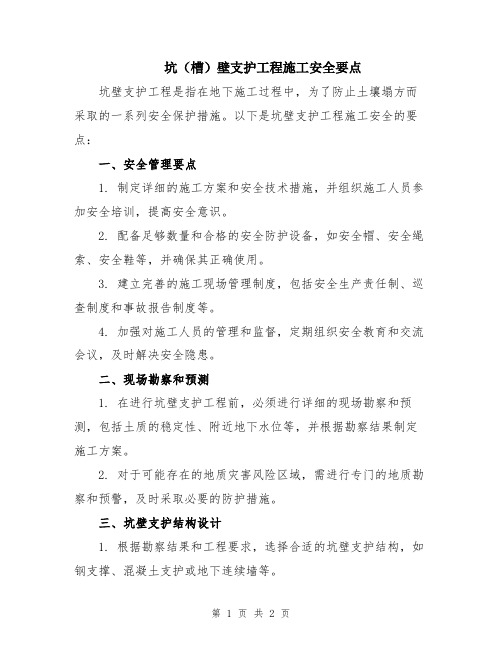 坑（槽）壁支护工程施工安全要点

坑壁支护工程是指在地下施工过程中，为了防止土壤塌方而采取的一系列安全保护措施。以下是坑壁支护工程施工安全的要点：

一、安全管理要点

1. 制定详细的施工方案和安全技术措施，并组织施工人员参加安全培训，提高安全意识。

2. 配备足够数量和合格的安全防护设备，如安全帽、安全绳索、安全鞋等，并确保其正确使用。

3. 建立完善的施工现场管理制度，包括安全生产责任制、巡查制度和事故报告制度等。

4. 加强对施工人员的管理和监督，定期组织安全教育和交流会议，及时解决安全隐患。

二、现场勘察和预测

1. 在进行坑壁支护工程前，必须进行详细的现场勘察和预测，包括土质的稳定性、附近地下水位等，并根据勘察结果制定施工方案。

2. 对于可能存在的地质灾害风险区域，需进行专门的地质勘察和预警，及时采取必要的防护措施。

三、坑壁支护结构设计

1. 根据勘察结果和工程要求，选择合适的坑壁支护结构，如钢支撑、混凝土支护或地下连续墙等。

第 1 页 共 2 页